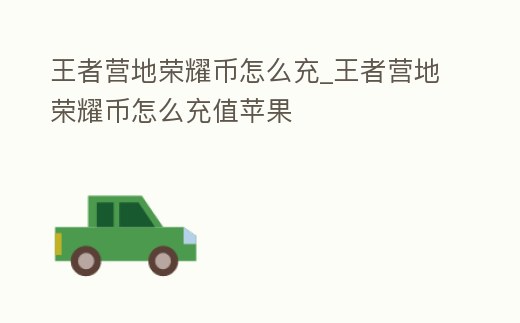 王者营地荣耀币怎么充_王者营地荣耀币怎么充值苹果